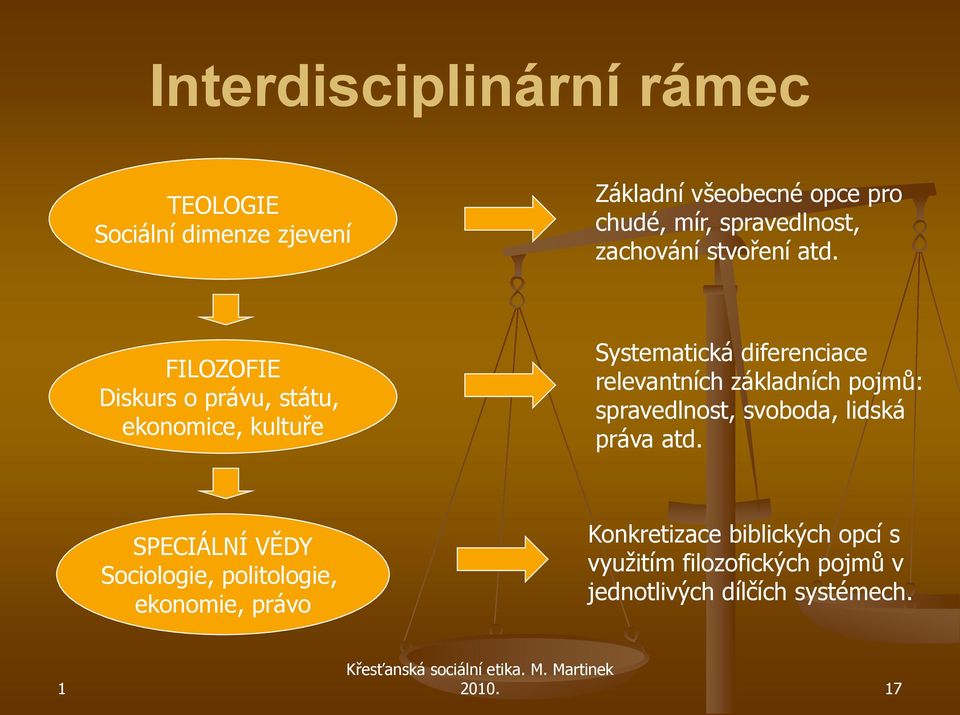 Interdisciplinární rámec

TEOLOGIE
Sociální dimenze zjevení

Základní všeobecné opce pro chudé, mír, spravedlnost, zachování stvoření atd.

FILOZOFIE
Diskurs o právu, státu, ekonomice, kultuře

Systematická diferenciace relevantních základních pojmů: spravedlnost, svoboda, lidská práva atd.

SPECIÁLNÍ VĚDY
Sociologie, politologie, ekonomie, právo

Konkretizace biblických opcí s využitím filozofických pojmů v jednotlivých dílčích systémech.

1

Křesťanská sociální etika. M. Martinek 2010.

17